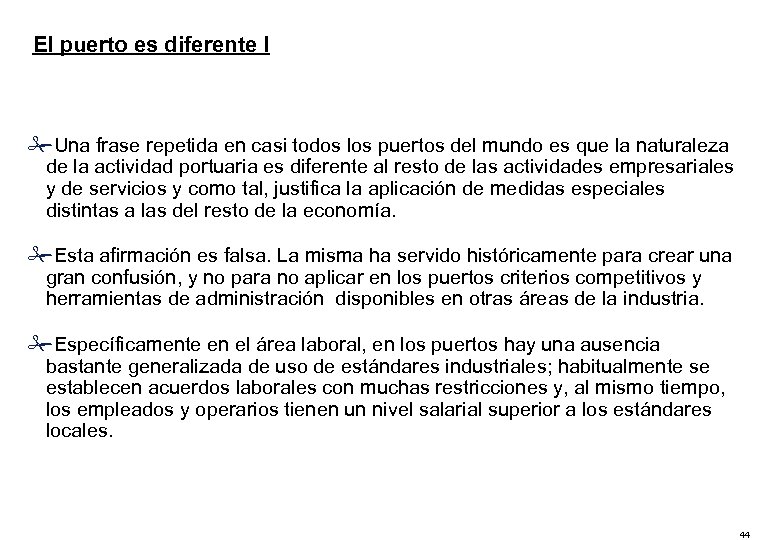 El puerto es diferente I

Una frase repetida en casi todos los puertos del mundo es que la naturaleza de la actividad portuaria es diferente al resto de las actividades empresariales y de servicios y como tal, justifica la aplicación de medidas especiales distintas a las del resto de la economía.

Esta afirmación es falsa. La misma ha servido históricamente para crear una gran confusión, y no para no aplicar en los puertos criterios competitivos y herramientas de administración disponibles en otras áreas de la industria.

Específicamente en el área laboral, en los puertos hay una ausencia bastante generalizada de uso de estándares industriales; habitualmente se establecen acuerdos laborales con muchas restricciones y, al mismo tiempo, los empleados y operarios tienen un nivel salarial superior a los estándares locales.

44